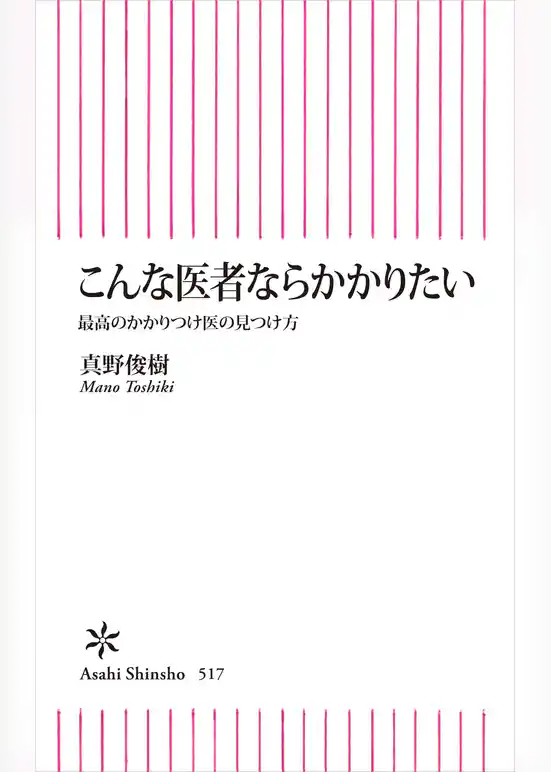 こんな医者ならかかりたい

最高のかかりつけ医の見つけ方

真野俊樹
Mano Toshiki

Asahi Shinsho 517